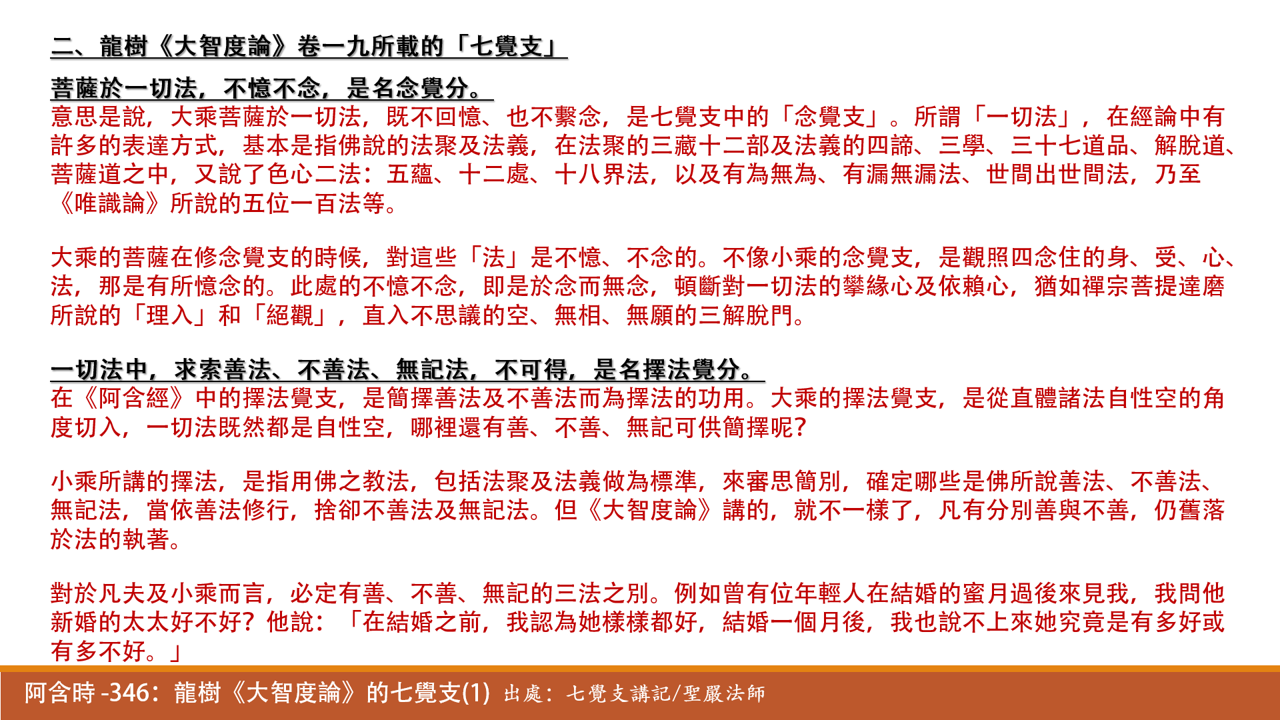 二、龍樹《大智度論》卷一九所載的「七覺支」

菩薩於一切法，不憶不念，是名念覺分。
意思是說，大乘菩薩於一切法，既不回憶、也不繫念，是七覺支中的「念覺支」。所謂「一切法」，在經論中有許多的表達方式，基本是指佛說的法聚及法義，在法聚的三藏十二部及法義的四諦、三學、三十七道品、解脫道、菩薩道之中，又說了色心二法：五蘊、十二處、十八界法，以及有為無為、有漏無漏法、世間出世間法，乃至《唯識論》所說的五位一百法等。

大乘的菩薩在修念覺支的時候，對這些「法」是不憶、不念的。不像小乘的念覺支，是觀照四念住的身、受、心、法，那是有所憶念的。此處的不憶不念，即是於念而無念，頓斷對一切法的攀緣心及依賴心，猶如禪宗菩提達磨所說的「理入」和「絕觀」，直入不思議的空、無相、無願的三解脫門。

一切法中，求索善法、不善法、無記法，不可得，是名擇法覺分。
在《阿含經》中的擇法覺支，是簡擇善法及不善法而為擇法的功用。大乘的擇法覺支，是從直體諸法自性空的角度切入，一切法既然都是自性空，哪裡還有善、不善、無記可供簡擇呢？

小乘所講的擇法，是指用佛之教法，包括法聚及法義做為標準，來審思簡別，確定哪些是佛所說善法、不善法、無記法，當依善法修行，捨卻不善法及無記法。但《大智度論》講的，就不一樣了，凡有分別善與不善，仍舊落於法的執著。

對於凡夫及小乘而言，必定有善、不善、無記的三法之別。例如曾有位年輕人在結婚的蜜月過後來見我，我問他新婚的太太好不好？他說：「在結婚之前，我認為她樣樣都好，結婚一個月後，我也說不上來她究竟是有多好或有多不好。」

阿含時 -346：龍樹《大智度論》的七覺支(1) 出處：七覺支講記/聖嚴法師